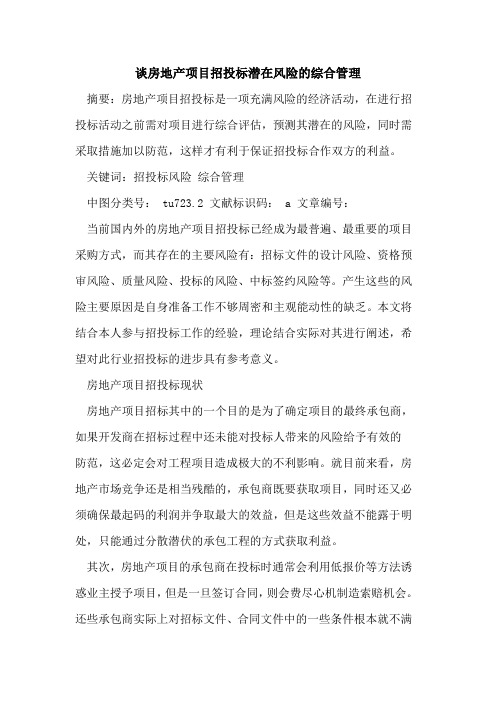 谈房地产项目招投标潜在风险的综合管理

摘要：房地产项目招投标是一项充满风险的经济活动，在进行招投标活动之前需对项目进行综合评估，预测其潜在的风险，同时需采取措施加以防范，这样才有利于保证招投标合作双方的利益。

关键词：招投标风险 综合管理

中图分类号： tu723.2 文献标识码： a 文章编号：

当前国内外的房地产项目招投标已经成为最普遍、最重要的项目采购方式，而其存在的主要风险有：招标文件的设计风险、资格预审风险、质量风险、投标的风险、中标签约风险等。产生这些的风险主要原因是自身准备工作不够周密和主观能动性的缺乏。本文将结合本人参与招投标工作的经验，理论结合实际对其进行阐述，希望对此行业招投标的进步具有参考意义。

房地产项目招投标现状

房地产项目招标其中的一个目的是为了确定项目的最终承包商，如果开发商在招标过程中还未能对投标人带来的风险给予有效的防范，这必定会对工程项目造成极大的不利影响。就目前来看，房地产市场竞争还是相当残酷的，承包商既要获取项目，同时还又必须确保最起码的利润并争取最大的效益，但是这些效益不能露于明处，只能通过分散潜伏的承包工程的方式获取利益。

其次，房地产项目的承包商在投标时通常会利用低报价等方法诱惑业主授予项目，但是一旦签订合同，则会费尽心机制造索赔机会。还些承包商实际上对招标文件、合同文件中的一些条件根本就不满